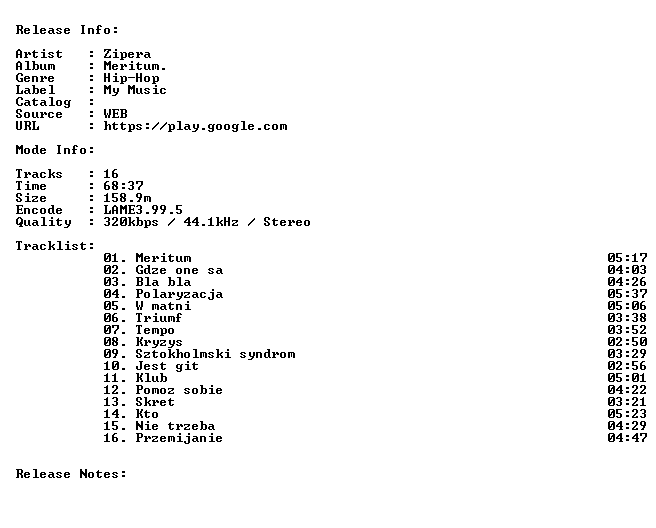 Release Info:

Artist : Zipera
Album : Meritum.
Genre : Hip-Hop
Label : My Music
Catalog :
Source : WEB
URL : https://play.google.com

Mode Info:

Tracks : 16
Time : 68:37
Size : 158.9m
Encode : LAME3.99.5
Quality : 320kbps / 44.1kHz / Stereo

Tracklist:
01. Meritum 05:17
02. Gdze one sa 04:03
03. Bla bla 04:26
04. Polaryzacja 05:37
05. W matni 05:06
06. Triumf 03:38
07. Tempo 03:52
08. Kryzys 02:50
09. Sztokholmski syndrom 03:29
10. Jest git 02:56
11. Klub 05:01
12. Pomoz sobie 04:22
13. Skret 03:21
14. Kto 05:23
15. Nie trzeba 04:29
16. Przemijanie 04:47

Release Notes: